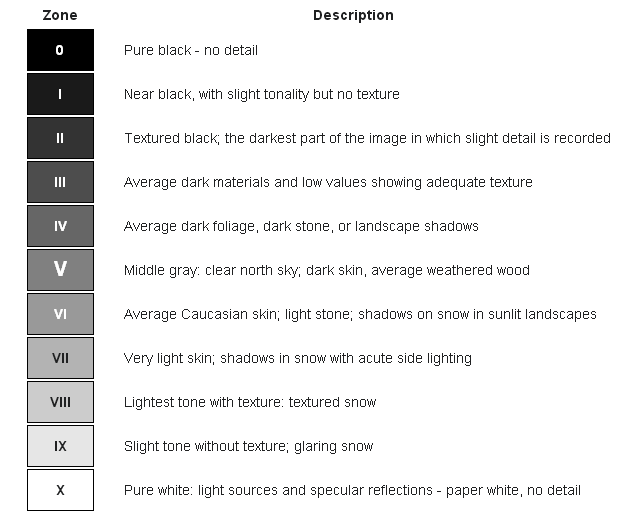 | Zone | Description |
|---|---|
| 0 | Pure black - no detail |
| I | Near black, with slight tonality but no texture |
| II | Textured black; the darkest part of the image in which slight detail is recorded |
| III | Average dark materials and low values showing adequate texture |
| IV | Average dark foliage, dark stone, or landscape shadows |
| V | Middle gray: clear north sky; dark skin, average weathered wood |
| VI | Average Caucasian skin; light stone; shadows on snow in sunlit landscapes |
| VII | Very light skin; shadows in snow with acute side lighting |
| VIII | Lightest tone with texture: textured snow |
| IX | Slight tone without texture; glaring snow |
| X | Pure white: light sources and specular reflections - paper white, no detail |